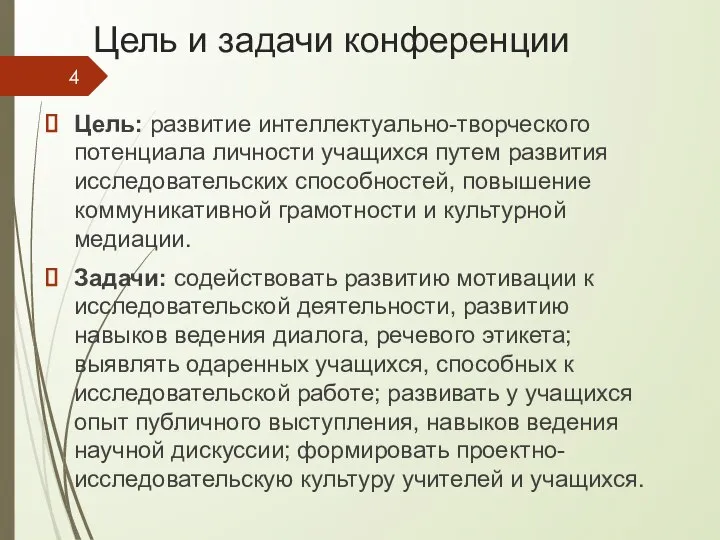 Цель и задачи конференции

4

Цель: развитие интеллектуально-творческого потенциала личности учащихся путем развития исследовательских способностей, повышение коммуникативной грамотности и культурной медиации.

Задачи: содействовать развитию мотивации к исследовательской деятельности, развитию навыков ведения диалога, речевого этикета; выявлять одаренных учащихся, способных к исследовательской работе; развивать у учащихся опыт публичного выступления, навыков ведения научной дискуссии; формировать проектно-исследовательскую культуру учителей и учащихся.